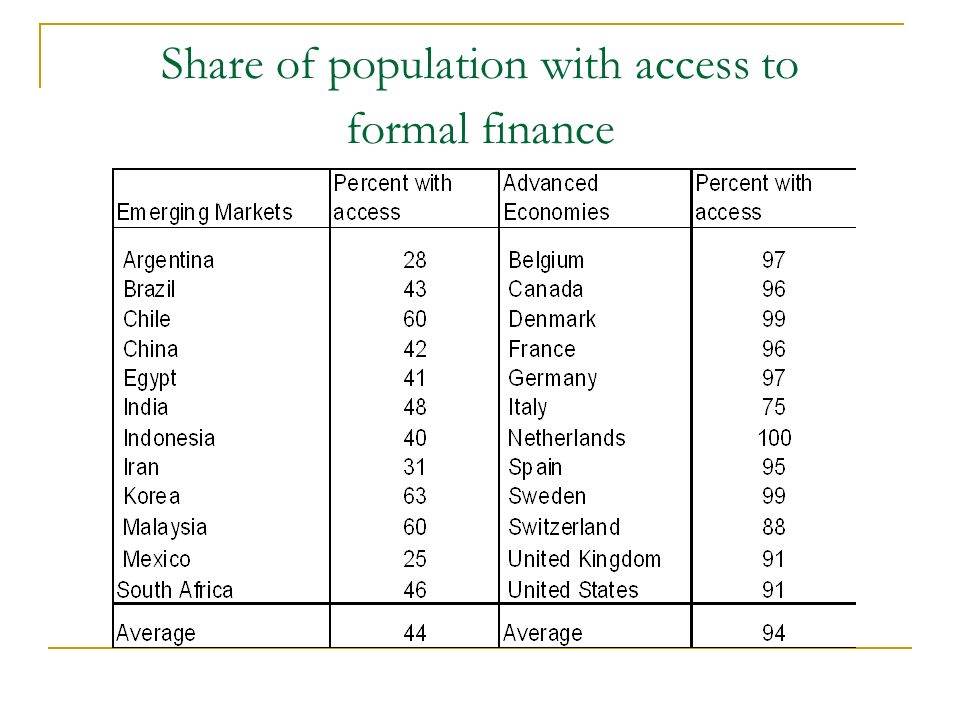 Share of population with access to formal finance

| Emerging Markets | Percent with access | Advanced Economies | Percent with access |
|---|---|---|---|
| Argentina | 28 | Belgium | 97 |
| Brazil | 43 | Canada | 96 |
| Chile | 60 | Denmark | 99 |
| China | 42 | France | 96 |
| Egypt | 41 | Germany | 97 |
| India | 48 | Italy | 75 |
| Indonesia | 40 | Netherlands | 100 |
| Iran | 31 | Spain | 95 |
| Korea | 63 | Sweden | 99 |
| Malaysia | 60 | Switzerland | 88 |
| Mexico | 25 | United Kingdom | 91 |
| South Africa | 46 | United States | 91 |
| Average | 44 | Average | 94 |